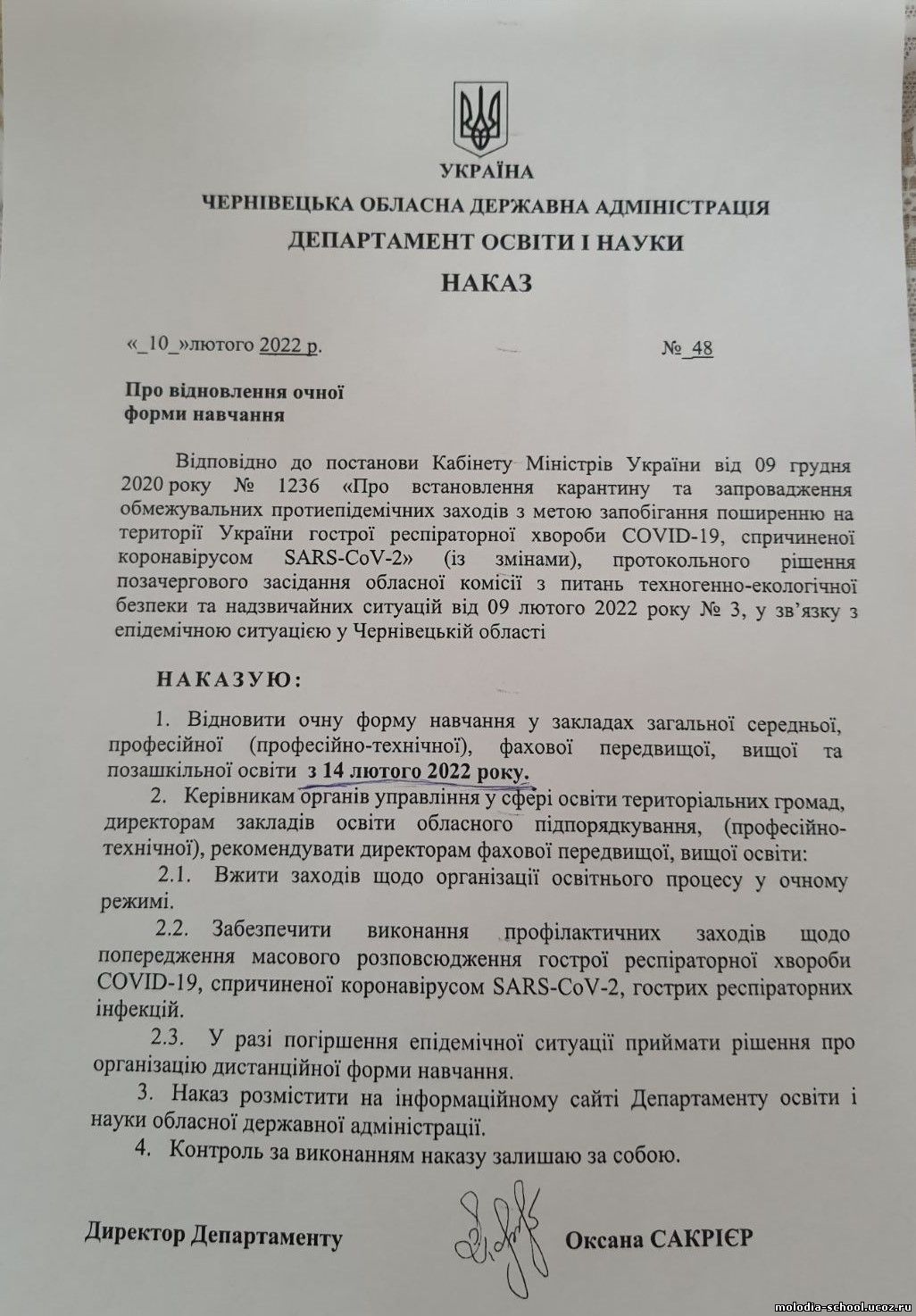 УКРАЇНА
ЧЕРНІВЕЦЬКА ОБЛАСНА ДЕРЖАВНА АДМІНІСТРАЦІЯ
ДЕПАРТАМЕНТ ОСВІТИ І НАУКИ
НАКАЗ

«_10_»лютого 2022 р. №_48

Про відновлення очної форми навчання

Відповідно до постанови Кабінету Міністрів України від 09 грудня 2020 року № 1236 «Про встановлення карантину та запровадження обмежувальних протиепідемічних заходів з метою запобігання поширенню на території України гострої респіраторної хвороби COVID-19, спричиненої коронавірусом SARS-CoV-2» (із змінами), протокольного рішення позачергового засідання обласної комісії з питань техногенно-екологічної безпеки та надзвичайних ситуацій від 09 лютого 2022 року № 3, у зв'язку з епідемічною ситуацією у Чернівецькій області

НАКАЗУЮ:

1. Відновити очну форму навчання у закладах загальної середньої, професійної (професійно-технічної), фахової передвищої, вищої та позашкільної освіти з 14 лютого 2022 року.
2. Керівникам органів управління у сфері освіти територіальних громад, директорам закладів освіти обласного підпорядкування, (професійно-технічної), рекомендувати директорам фахової передвищої, вищої освіти:
2.1. Вжити заходів щодо організації освітнього процесу у очному режимі.
2.2. Забезпечити виконання профілактичних заходів щодо попередження масового розповсюдження гострої респіраторної хвороби COVID-19, спричиненої коронавірусом SARS-CoV-2, гострих респіраторних інфекцій.
2.3. У разі погіршення епідемічної ситуації приймати рішення про організацію дистанційної форми навчання.
3. Наказ розмістити на інформаційному сайті Департаменту освіти і науки обласної державної адміністрації.
4. Контроль за виконанням наказу залишаю за собою.

Директор Департаменту Оксана САКРІЄР

molodia-school.ucoz.ru